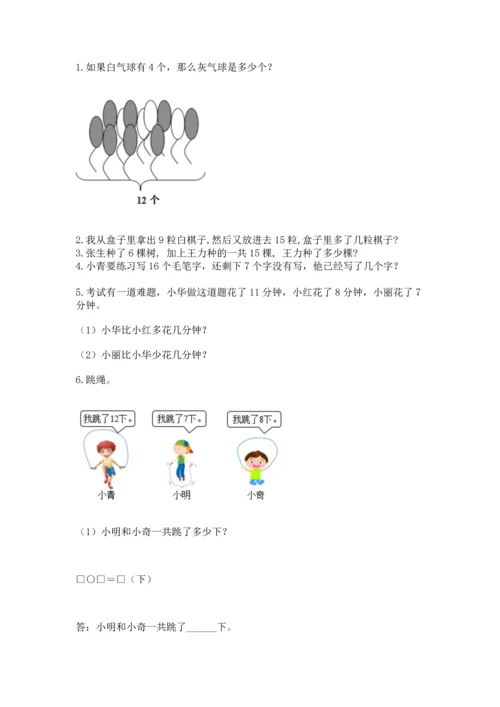 1. 如果白气球有 4 个，那么灰气球是多少个？

12 个

2. 我从盒子里拿出 9 粒白棋子，然后又放进去 15 粒，盒子里多了几粒棋子？
3. 张生种了 6 棵树，加上王力种的一共 15 棵，王力种了多少棵？
4. 小青要练习写 16 个毛笔字，还剩下 7 个字没有写，他已经写了几个字？

5. 考试有一道难题，小华做这道题花了 11 分钟，小红花了 8 分钟，小丽花了 7 分钟。

（1）小华比小红多花几分钟？

（2）小丽比小华少花几分钟？

6. 跳绳。

我跳了12下。 我跳了7下。 我跳了8下。

小青 小明 小奇

（1）小明和小奇一共跳了多少下？

□○□＝□（下）

答：小明和小奇一共跳了______下。